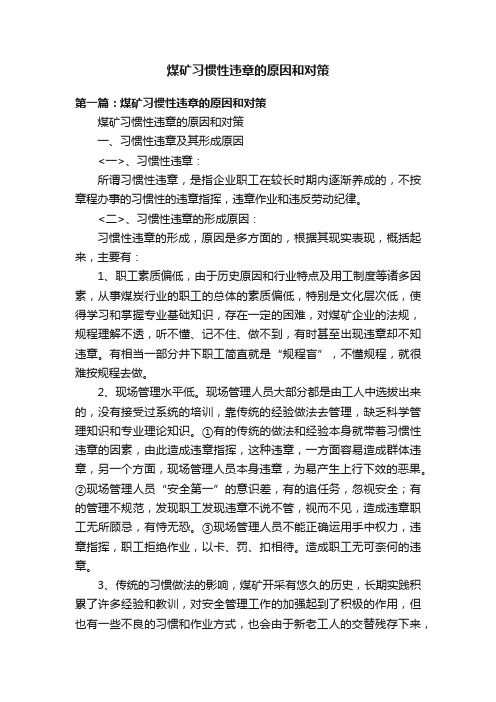 煤矿习惯性违章的原因和对策

第一篇：煤矿习惯性违章的原因和对策

煤矿习惯性违章的原因和对策

一、习惯性违章及其形成原因

<一>、习惯性违章：

所谓习惯性违章，是指企业职工在较长时期内逐渐养成的，不按章程办事的习惯性的违章指挥，违章作业和违反劳动纪律。

<二>、习惯性违章的形成原因：

习惯性违章的形成，原因是多方面的，根据其现实表现，概括起来，主要有：

1、职工素质偏低，由于历史原因和行业特点及用工制度等诸多因素，从事煤炭行业的职工的总体的素质偏低，特别是文化层次低，使得学习和掌握专业基础知识，存在一定的困难，对煤矿企业的法规，规程理解不透，听不懂、记不住、做不到，有时甚至出现违章却不知违章。有相当一部分井下职工简直就是“规程盲”，不懂规程，就很难按规程去做。

2、现场管理水平低。现场管理人员大部分都是由工人中选拔出来的，没有接受过系统的培训，靠传统的经验做法去管理，缺乏科学管理知识和专业理论知识。①有的传统的做法和经验本身就带着习惯性违章的因素，由此造成违章指挥，这种违章，一方面容易造成群体违章，另一个方面，现场管理人员本身违章，为易产生上行下效的恶果。②现场管理人员“安全第一”的意识差，有的追任务，忽视安全；有的管理不规范，发现职工发现违章不说不管，视而不见，造成违章职工无所顾忌，有恃无恐。③现场管理人员不能正确运用手中权力，违章指挥，职工拒绝作业，以卡、罚、扣相待。造成职工无可奈何的违章。

3、传统的习惯做法的影响，煤矿开采有悠久的历史，长期实践积累了许多经验和教训，对安全管理工作的加强起到了积极的作用，但也有一些不良的习惯和作业方式，也会由于新老工人的交替残存下来，